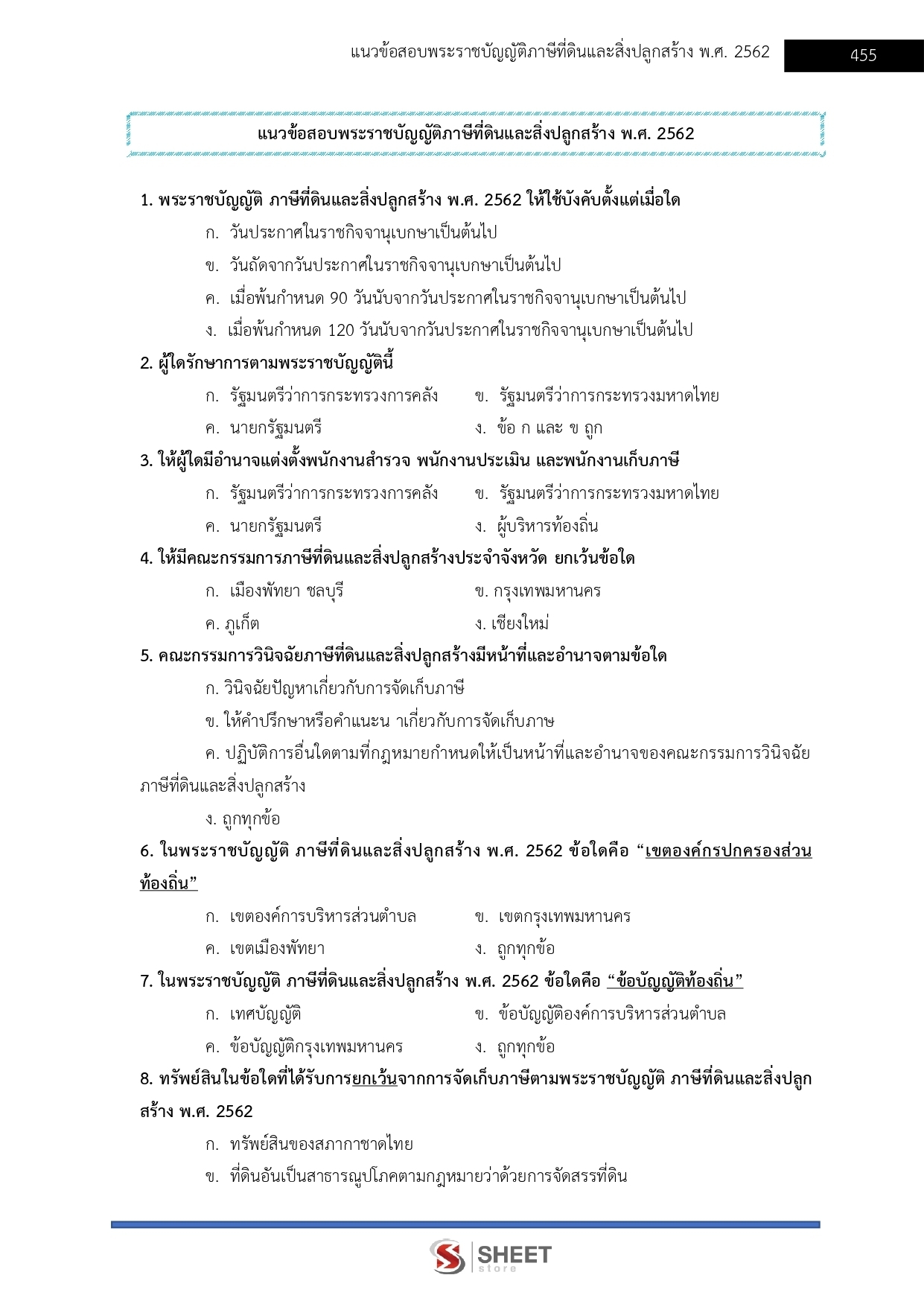 แนวข้อสอบพระราชบัญญัติภาษีที่ดินและสิ่งปลูกสร้าง พ.ศ. 2562 455

แนวข้อสอบพระราชบัญญัติภาษีที่ดินและสิ่งปลูกสร้าง พ.ศ. 2562

1. พระราชบัญญัติ ภาษีที่ดินและสิ่งปลูกสร้าง พ.ศ. 2562 ให้ใช้บังคับตั้งแต่เมื่อใด

ก. วันประกาศในราชกิจจานุเบกษาเป็นต้นไป

ข. วันถัดจากวันประกาศในราชกิจจานุเบกษาเป็นต้นไป

ค. เมื่อพ้นกำหนด 90 วันนับจากวันประกาศในราชกิจจานุเบกษาเป็นต้นไป

ง. เมื่อพ้นกำหนด 120 วันนับจากวันประกาศในราชกิจจานุเบกษาเป็นต้นไป

2. ผู้ใดรักษาการตามพระราชบัญญัตินี้

ก. รัฐมนตรีว่าการกระทรวงการคลัง

ข. รัฐมนตรีว่าการกระทรวงมหาดไทย

ค. นายกรัฐมนตรี

ง. ข้อ ก และ ข ถูก

3. ให้ผู้ใดมีอำนาจแต่งตั้งพนักงานสำรวจ พนักงานประเมิน และพนักงานเก็บภาษี

ก. รัฐมนตรีว่าการกระทรวงการคลัง

ข. รัฐมนตรีว่าการกระทรวงมหาดไทย

ค. นายกรัฐมนตรี

ง. ผู้บริหารท้องถิ่น

4. ให้มีคณะกรรมการภาษีที่ดินและสิ่งปลูกสร้างประจำจังหวัด ยกเว้นข้อใด

ก. เมืองพัทยา ชลบุรี

ข. กรุงเทพมหานคร

ค. ภูเก็ต

ง. เชียงใหม่

5. คณะกรรมการวินิจฉัยภาษีที่ดินและสิ่งปลูกสร้างมีหน้าที่และอำนาจตามข้อใด

ก. วินิจฉัยปัญหาเกี่ยวกับการจัดเก็บภาษี

ข. ให้คำปรึกษาหรือคำแนะน าเกี่ยวกับการจัดเก็บภาษ

ค. ปฏิบัติการอื่นใดตามที่กฎหมายกำหนดให้เป็นหน้าที่และอำนาจของคณะกรรมการวินิจฉัยภาษีที่ดินและสิ่งปลูกสร้าง

ง. ถูกทุกข้อ

6. ในพระราชบัญญัติ ภาษีที่ดินและสิ่งปลูกสร้าง พ.ศ. 2562 ข้อใดคือ “เขตองค์กรปกครองส่วนท้องถิ่น”

ก. เขตองค์การบริหารส่วนตำบล

ข. เขตกรุงเทพมหานคร

ค. เขตเมืองพัทยา

ง. ถูกทุกข้อ

7. ในพระราชบัญญัติ ภาษีที่ดินและสิ่งปลูกสร้าง พ.ศ. 2562 ข้อใดคือ “ข้อบัญญัติท้องถิ่น”

ก. เทศบัญญัติ

ข. ข้อบัญญัติองค์การบริหารส่วนตำบล

ค. ข้อบัญญัติกรุงเทพมหานคร

ง. ถูกทุกข้อ

8. ทรัพย์สินในข้อใดที่ได้รับการยกเว้นจากการจัดเก็บภาษีตามพระราชบัญญัติ ภาษีที่ดินและสิ่งปลูกสร้าง พ.ศ. 2562

ก. ทรัพย์สินของสภากาชาดไทย

ข. ที่ดินอันเป็นสาธารณูปโภคตามกฎหมายว่าด้วยการจัดสรรที่ดิน

SHEET store